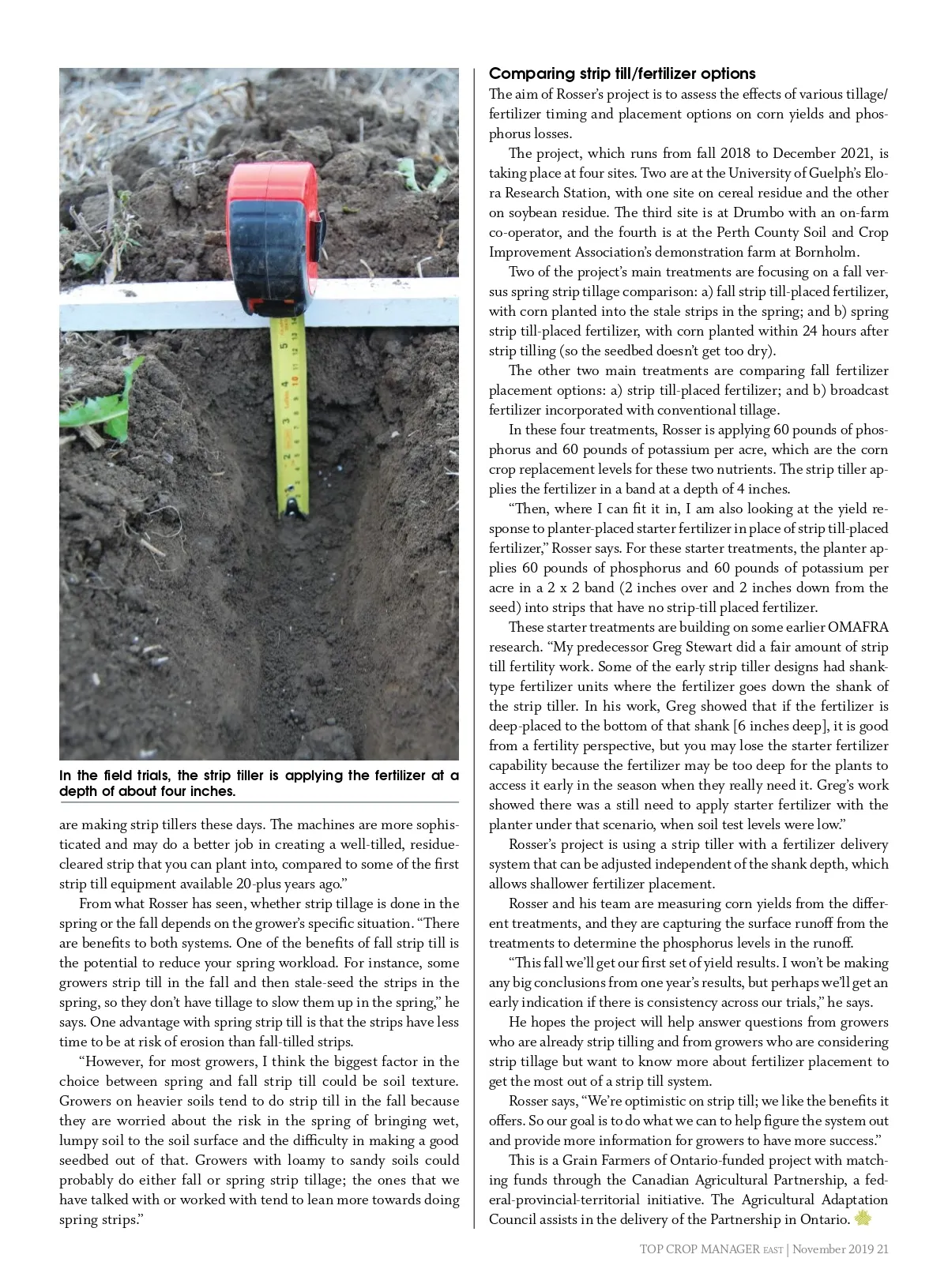 In the field trials, the strip tiller is applying the fertilizer at a depth of about four inches.

are making strip tillers these days. The machines are more sophisticated and may do a better job in creating a well-tilled, residue-cleared strip that you can plant into, compared to some of the first strip till equipment available 20-plus years ago."

From what Rosser has seen, whether strip tillage is done in the spring or the fall depends on the grower's specific situation. "There are benefits to both systems. One of the benefits of fall strip till is the potential to reduce your spring workload. For instance, some growers strip till in the fall and then stale-seed the strips in the spring, so they don't have tillage to slow them up in the spring," he says. One advantage with spring strip till is that the strips have less time to be at risk of erosion than fall-tilled strips.

"However, for most growers, I think the biggest factor in the choice between spring and fall strip till could be soil texture. Growers on heavier soils tend to do strip till in the fall because they are worried about the risk in the spring of bringing wet, lumpy soil to the soil surface and the difficulty in making a good seedbed out of that. Growers with loamy to sandy soils could probably do either fall or spring strip tillage; the ones that we have talked with or worked with tend to lean more towards doing spring strips."

Comparing strip till/fertilizer options

The aim of Rosser's project is to assess the effects of various tillage/fertilizer timing and placement options on corn yields and phosphorus losses.

The project, which runs from fall 2018 to December 2021, is taking place at four sites. Two are at the University of Guelph's Elora Research Station, with one site on cereal residue and the other on soybean residue. The third site is at Drumbo with an on-farm co-operator, and the fourth is at the Perth County Soil and Crop Improvement Association's demonstration farm at Bornholm.

Two of the project's main treatments are focusing on a fall versus spring strip tillage comparison: a) fall strip till-placed fertilizer, with corn planted into the stale strips in the spring; and b) spring strip till-placed fertilizer, with corn planted within 24 hours after strip tilling (so the seedbed doesn't get too dry).

The other two main treatments are comparing fall fertilizer placement options: a) strip till-placed fertilizer; and b) broadcast fertilizer incorporated with conventional tillage.

In these four treatments, Rosser is applying 60 pounds of phosphorus and 60 pounds of potassium per acre, which are the corn crop replacement levels for these two nutrients. The strip tiller applies the fertilizer in a band at a depth of 4 inches.

"Then, where I can fit it in, I am also looking at the yield response to planter-placed starter fertilizer in place of strip till-placed fertilizer," Rosser says. For these starter treatments, the planter applies 60 pounds of phosphorus and 60 pounds of potassium per acre in a 2 x 2 band (2 inches over and 2 inches down from the seed) into strips that have no strip-till placed fertilizer.

These starter treatments are building on some earlier OMAFRA research. "My predecessor Greg Stewart did a fair amount of strip till fertility work. Some of the early strip tiller designs had shank-type fertilizer units where the fertilizer goes down the shank of the strip tiller. In his work, Greg showed that if the fertilizer is deep-placed to the bottom of that shank [6 inches deep], it is good from a fertility perspective, but you may lose the starter fertilizer capability because the fertilizer may be too deep for the plants to access it early in the season when they really need it. Greg's work showed there was a still need to apply starter fertilizer with the planter under that scenario, when soil test levels were low."

Rosser's project is using a strip tiller with a fertilizer delivery system that can be adjusted independent of the shank depth, which allows shallower fertilizer placement.

Rosser and his team are measuring corn yields from the different treatments, and they are capturing the surface runoff from the treatments to determine the phosphorus levels in the runoff.

"This fall we'll get our first set of yield results. I won't be making any big conclusions from one year's results, but perhaps we'll get an early indication if there is consistency across our trials," he says.

He hopes the project will help answer questions from growers who are already strip tilling and from growers who are considering strip tillage but want to know more about fertilizer placement to get the most out of a strip till system.

Rosser says, "We're optimistic on strip till; we like the benefits it offers. So our goal is to do what we can to help figure the system out and provide more information for growers to have more success."

This is a Grain Farmers of Ontario-funded project with matching funds through the Canadian Agricultural Partnership, a federal-provincial-territorial initiative. The Agricultural Adaptation Council assists in the delivery of the Partnership in Ontario.

TOP CROP MANAGER EAST | November 2019 21